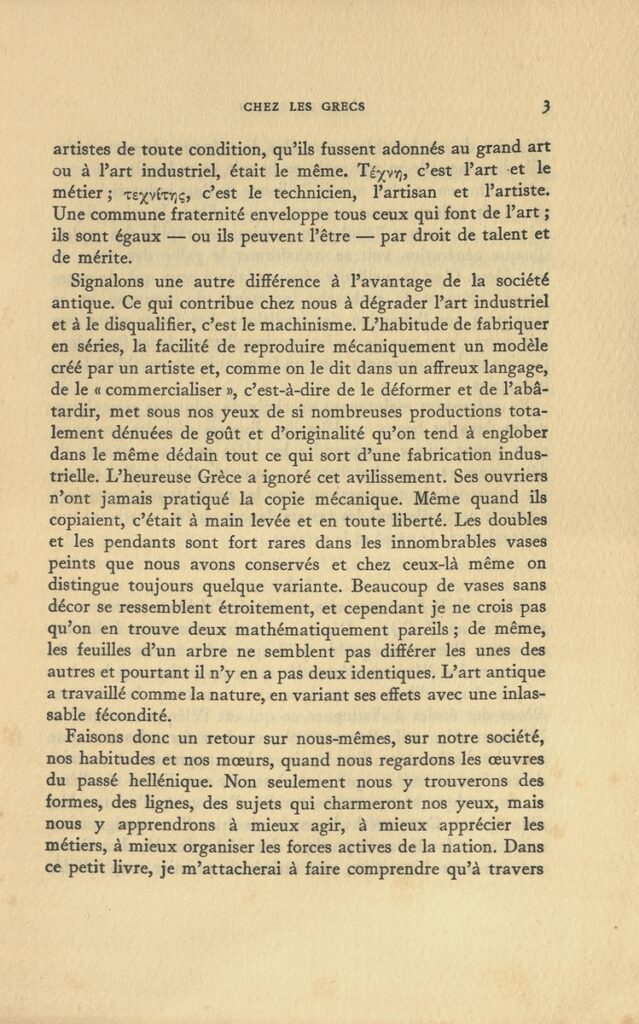 CHEZ LES GRECS

3

artistes de toute condition, qu'ils fussent adonnés au grand art ou à l'art industriel, était le même. Τέχνη, c'est l'art et le métier ; τεχνίτης, c'est le technicien, l'artisan et l'artiste. Une commune fraternité enveloppe tous ceux qui font de l'art ; ils sont égaux — ou ils peuvent l'être — par droit de talent et de mérite.

Signalons une autre différence à l'avantage de la société antique. Ce qui contribue chez nous à dégrader l'art industriel et à le disqualifier, c'est le machinisme. L'habitude de fabriquer en séries, la facilité de reproduire mécaniquement un modèle créé par un artiste et, comme on le dit dans un affreux langage, de le « commercialiser », c'est-à-dire de le déformer et de l'abâtardir, met sous nos yeux de si nombreuses productions totalement dénuées de goût et d'originalité qu'on tend à englober dans le même dédain tout ce qui sort d'une fabrication industrielle. L'heureuse Grèce a ignoré cet avilissement. Ses ouvriers n'ont jamais pratiqué la copie mécanique. Même quand ils copiaient, c'était à main levée et en toute liberté. Les doubles et les pendants sont fort rares dans les innombrables vases peints que nous avons conservés et chez ceux-là même on distingue toujours quelque variante. Beaucoup de vases sans décor se ressemblent étroitement, et cependant je ne crois pas qu'on en trouve deux mathématiquement pareils ; de même, les feuilles d'un arbre ne semblent pas différer les unes des autres et pourtant il n'y en a pas deux identiques. L'art antique a travaillé comme la nature, en variant ses effets avec une inlassable fécondité.

Faisons donc un retour sur nous-mêmes, sur notre société, nos habitudes et nos mœurs, quand nous regardons les œuvres du passé hellénique. Non seulement nous y trouverons des formes, des lignes, des sujets qui charmeront nos yeux, mais nous y apprendrons à mieux agir, à mieux apprécier les métiers, à mieux organiser les forces actives de la nation. Dans ce petit livre, je m'attacherai à faire comprendre qu'à travers